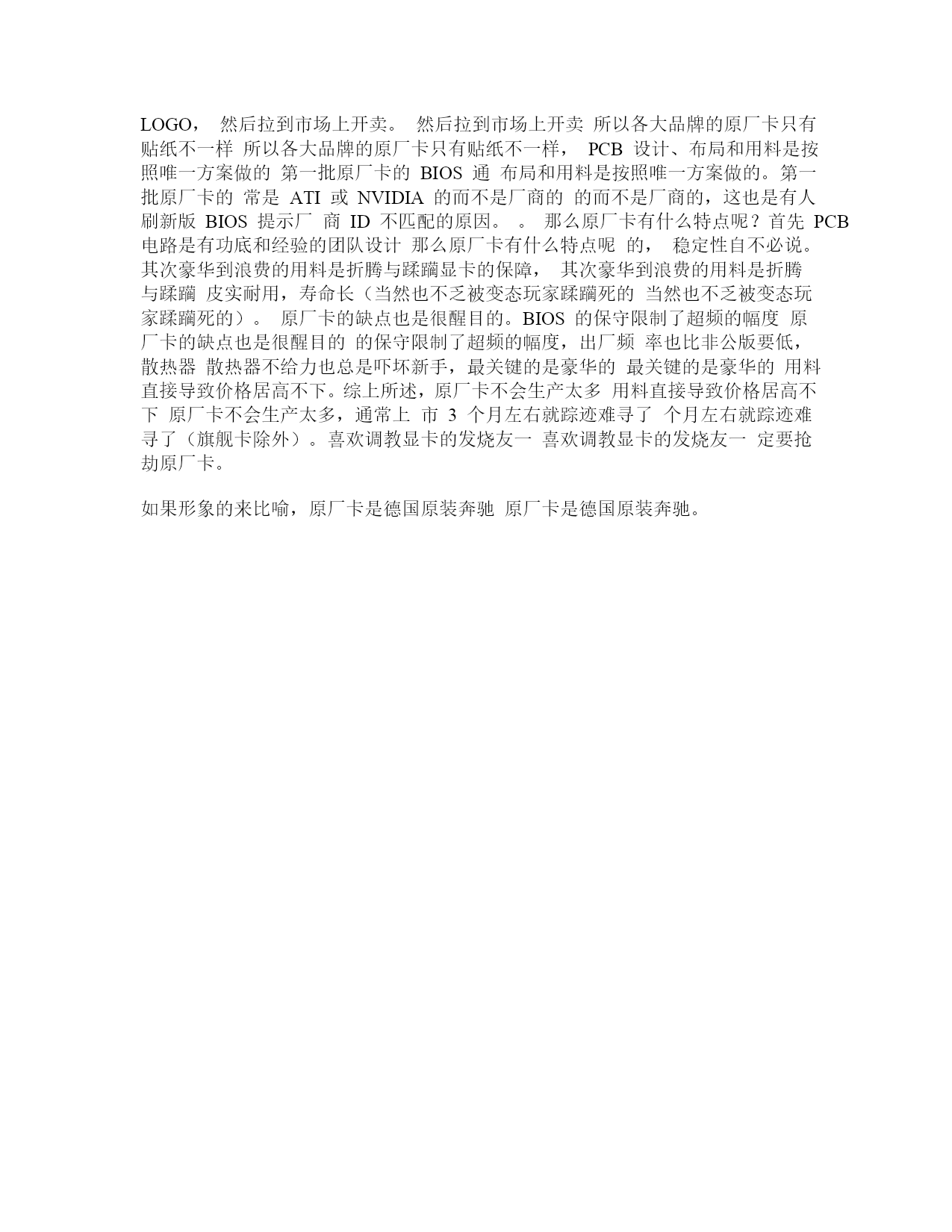 LOGO， 然后拉到市场上开卖。 然后拉到市场上开卖 所以各大品牌的原厂卡只有贴纸不一样 所以各大品牌的原厂卡只有贴纸不一样， PCB 设计、布局和用料是按照唯一方案做的 第一批原厂卡的 BIOS 通 布局和用料是按照唯一方案做的。第一批原厂卡的 常是 ATI 或 NVIDIA 的而不是厂商的 的而不是厂商的，这也是有人刷新版 BIOS 提示厂 商 ID 不匹配的原因。 。 那么原厂卡有什么特点呢？首先 PCB 电路是有功底和经验的团队设计 那么原厂卡有什么特点呢 的， 稳定性自不必说。其次豪华到浪费的用料是折腾与蹂躏显卡的保障， 其次豪华到浪费的用料是折腾与蹂躏 皮实耐用，寿命长（当然也不乏被变态玩家蹂躏死的 当然也不乏被变态玩家蹂躏死的）。 原厂卡的缺点也是很醒目的。BIOS 的保守限制了超频的幅度 原厂卡的缺点也是很醒目的 的保守限制了超频的幅度，出厂频 率也比非公版要低，散热器 散热器不给力也总是吓坏新手，最关键的是豪华的 最关键的是豪华的 用料直接导致价格居高不下。综上所述，原厂卡不会生产太多 用料直接导致价格居高不下 原厂卡不会生产太多，通常上 市 3 个月左右就踪迹难寻了 个月左右就踪迹难寻了（旗舰卡除外）。喜欢调教显卡的发烧友一 喜欢调教显卡的发烧友一 定要抢劫原厂卡。

如果形象的来比喻，原厂卡是德国原装奔驰 原厂卡是德国原装奔驰。